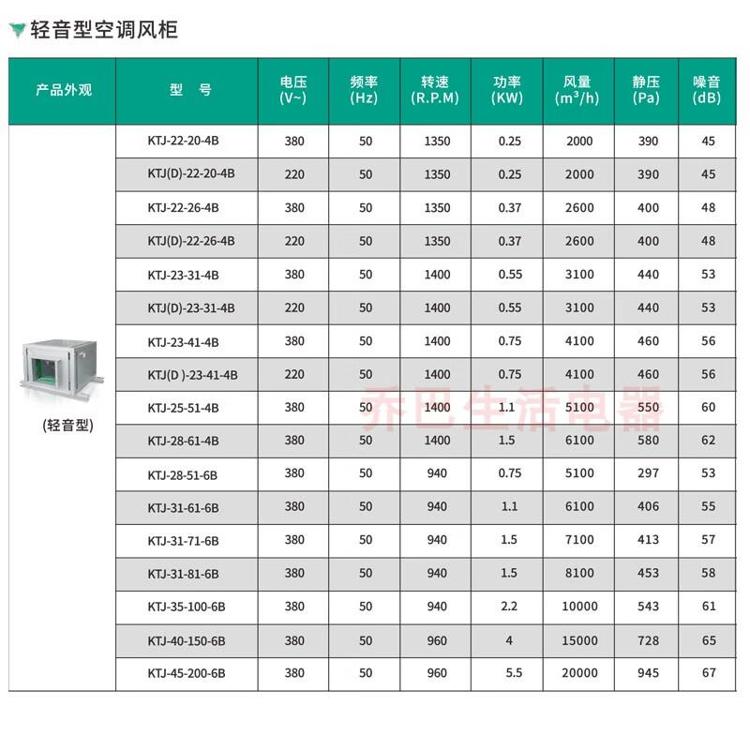 轻音型空调风柜

| 产品外观 | 型 号 | 电压 (V~) | 频率 (Hz) | 转速 (R.P.M) | 功率 (KW) | 风量 ($m^3/h$) | 静压 (Pa) | 噪音 (dB) |
|---|---|---|---|---|---|---|---|---|
| (轻音型) | KTJ-22-20-4B | 380 | 50 | 1350 | 0.25 | 2000 | 390 | 45 |
| | KTJ(D)-22-20-4B | 220 | 50 | 1350 | 0.25 | 2000 | 390 | 45 |
| | KTJ-22-26-4B | 380 | 50 | 1350 | 0.37 | 2600 | 400 | 48 |
| | KTJ(D)-22-26-4B | 220 | 50 | 1350 | 0.37 | 2600 | 400 | 48 |
| | KTJ-23-31-4B | 380 | 50 | 1400 | 0.55 | 3100 | 440 | 53 |
| | KTJ(D)-23-31-4B | 220 | 50 | 1400 | 0.55 | 3100 | 440 | 53 |
| | KTJ-23-41-4B | 380 | 50 | 1400 | 0.75 | 4100 | 460 | 56 |
| | KTJ(D )-23-41-4B | 220 | 50 | 1400 | 0.75 | 4100 | 460 | 56 |
| | KTJ-25-51-4B | 380 | 50 | 1400 | 1.1 | 5100 | 550 | 60 |
| | KTJ-28-61-4B | 380 | 50 | 1400 | 1.5 | 6100 | 580 | 62 |
| | KTJ-28-51-6B | 380 | 50 | 940 | 0.75 | 5100 | 297 | 53 |
| | KTJ-31-61-6B | 380 | 50 | 940 | 1.1 | 6100 | 406 | 55 |
| | KTJ-31-71-6B | 380 | 50 | 940 | 1.5 | 7100 | 413 | 57 |
| | KTJ-31-81-6B | 380 | 50 | 940 | 1.5 | 8100 | 453 | 58 |
| | KTJ-35-100-6B | 380 | 50 | 940 | 2.2 | 10000 | 543 | 61 |
| | KTJ-40-150-6B | 380 | 50 | 960 | 4 | 15000 | 728 | 65 |
| | KTJ-45-200-6B | 380 | 50 | 960 | 5.5 | 20000 | 945 | 67 |

乔巴生活电器